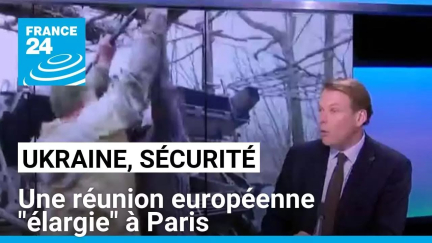 FRANCE 24

UKRAINE, SÉCURITÉ

Une réunion européenne "élargie" à Paris